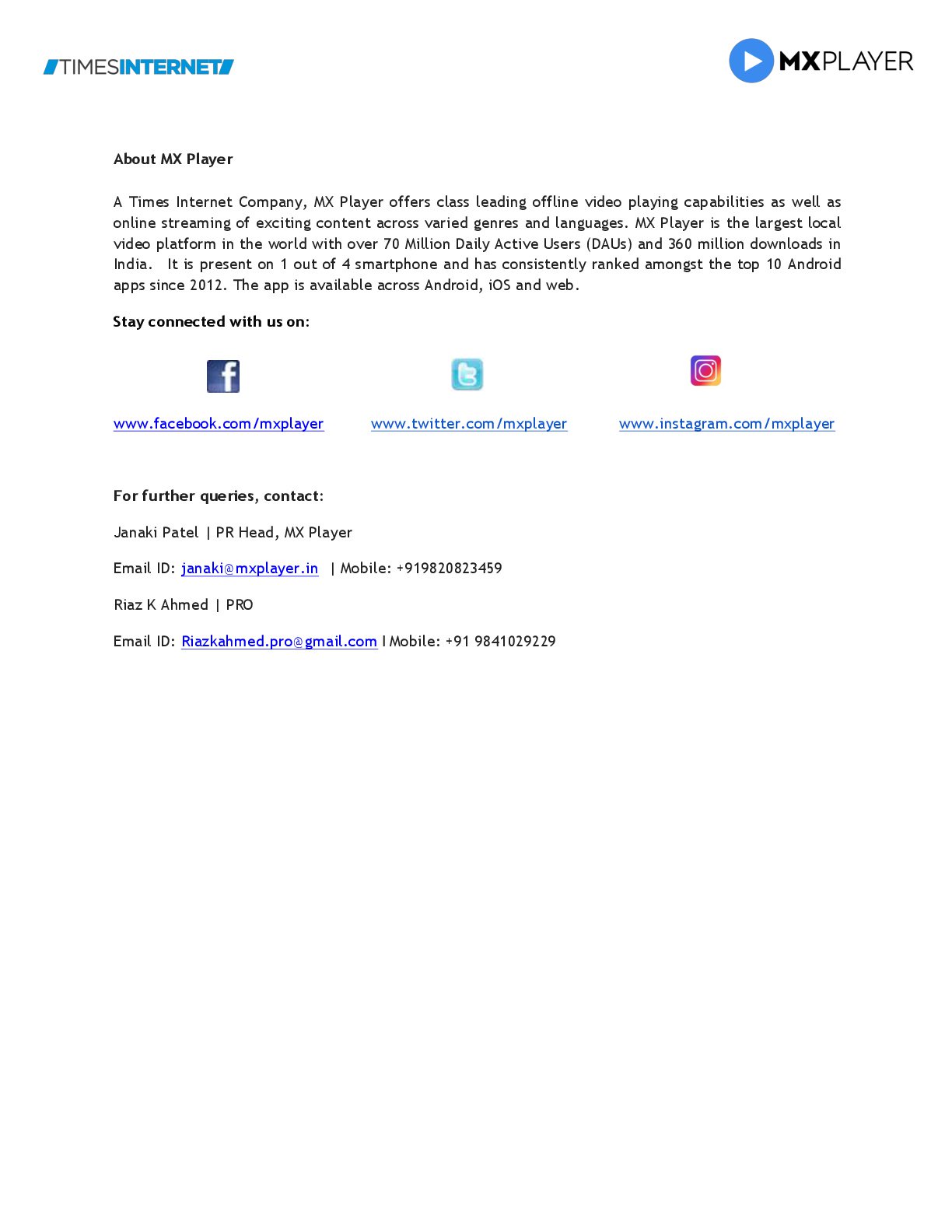 TIMESINTERNET

MXPLAYER

About MX Player

A Times Internet Company, MX Player offers class leading offline video playing capabilities as well as online streaming of exciting content across varied genres and languages. MX Player is the largest local video platform in the world with over 70 Million Daily Active Users (DAUs) and 360 million downloads in India. It is present on 1 out of 4 smartphone and has consistently ranked amongst the top 10 Android apps since 2012. The app is available across Android, iOS and web.

Stay connected with us on:

www.facebook.com/mxplayer www.twitter.com/mxplayer www.instagram.com/mxplayer

For further queries, contact:

Janaki Patel | PR Head, MX Player

Email ID: janaki@mxplayer.in | Mobile: +919820823459

Riaz K Ahmed | PRO

Email ID: Riazkahmed.pro@gmail.com I Mobile: +91 9841029229